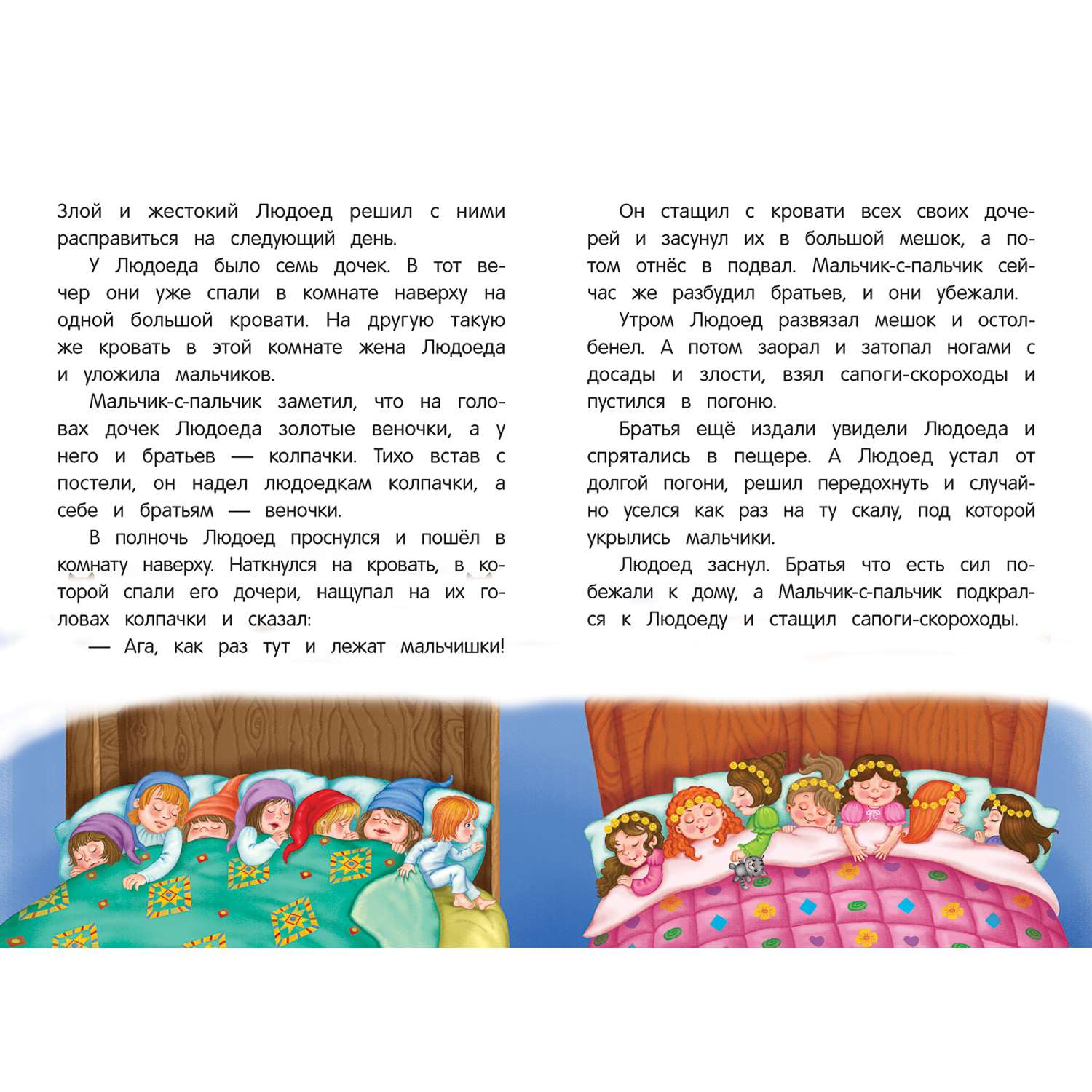 Злой и жестокий Людоед решил с ними расправиться на следующий день.

У Людоеда было семь дочек. В тот вечер они уже спали в комнате наверху на одной большой кровати. На другую такую же кровать в этой комнате жена Людоеда и уложила мальчиков.

Мальчик-с-пальчик заметил, что на головах дочек Людоеда золотые веночки, а у него и братьев — колпачки. Тихо встав с постели, он надел людоедкам колпачки, а себе и братьям — веночки.

В полночь Людоед проснулся и пошёл в комнату наверху. Наткнулся на кровать, в которой спали его дочери, нащупал на их головах колпачки и сказал:

— Ага, как раз тут и лежат мальчишки!

Он стащил с кровати всех своих дочерей и засунул их в большой мешок, а потом отнёс в подвал. Мальчик-с-пальчик сейчас же разбудил братьев, и они убежали.

Утром Людоед развязал мешок и остолбенел. А потом заорал и затопал ногами с досады и злости, взял сапоги-скороходы и пустился в погоню.

Братья ещё издали увидели Людоеда и спрятались в пещере. А Людоед устал от долгой погони, решил передохнуть и случайно уселся как раз на ту скалу, под которой укрылись мальчики.

Людоед заснул. Братья что есть сил побежали к дому, а Мальчик-с-пальчик подкрался к Людоеду и стащил сапоги-скороходы.